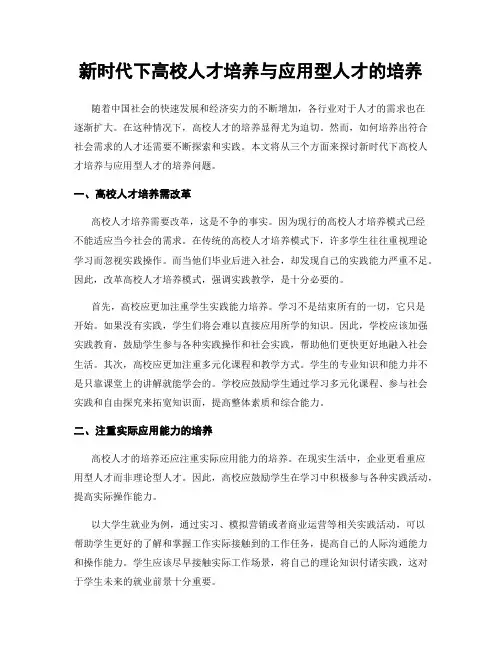 新时代下高校人才培养与应用型人才的培养

随着中国社会的快速发展和经济实力的不断增加，各行业对于人才的需求也在逐渐扩大。在这种情况下，高校人才的培养显得尤为迫切。然而，如何培养出符合社会需求的人才还需要不断探索和实践。本文将从三个方面来探讨新时代下高校人才培养与应用型人才的培养问题。

一、高校人才培养需改革

高校人才培养需要改革，这是不争的事实。因为现行的高校人才培养模式已经不能适应当今社会的需求。在传统的高校人才培养模式下，许多学生往往重视理论学习而忽视实践操作。而当他们毕业后进入社会，却发现自己的实践能力严重不足。因此，改革高校人才培养模式，强调实践教学，是十分必要的。

首先，高校应更加注重学生实践能力培养。学习不是结束所有的一切，它只是开始。如果没有实践，学生们将会难以直接应用所学的知识。因此，学校应该加强实践教育，鼓励学生参与各种实践操作和社会实践，帮助他们更快更好地融入社会生活。其次，高校应更加注重多元化课程和教学方式。学生的专业知识和能力并不是只靠课堂上的讲解就能学会的。学校应鼓励学生通过学习多元化课程、参与社会实践和自由探究来拓宽知识面，提高整体素质和综合能力。

二、注重实际应用能力的培养

高校人才的培养还应注重实际应用能力的培养。在现实生活中，企业更看重应用型人才而非理论型人才。因此，高校应鼓励学生在学习中积极参与各种实践活动，提高实际操作能力。

以大学生就业为例，通过实习、模拟营销或者商业运营等相关实践活动，可以帮助学生更好的了解和掌握工作实际接触到的工作任务，提高自己的人际沟通能力和操作能力。学生应该尽早接触实际工作场景，将自己的理论知识付诸实践，这对于学生未来的就业前景十分重要。